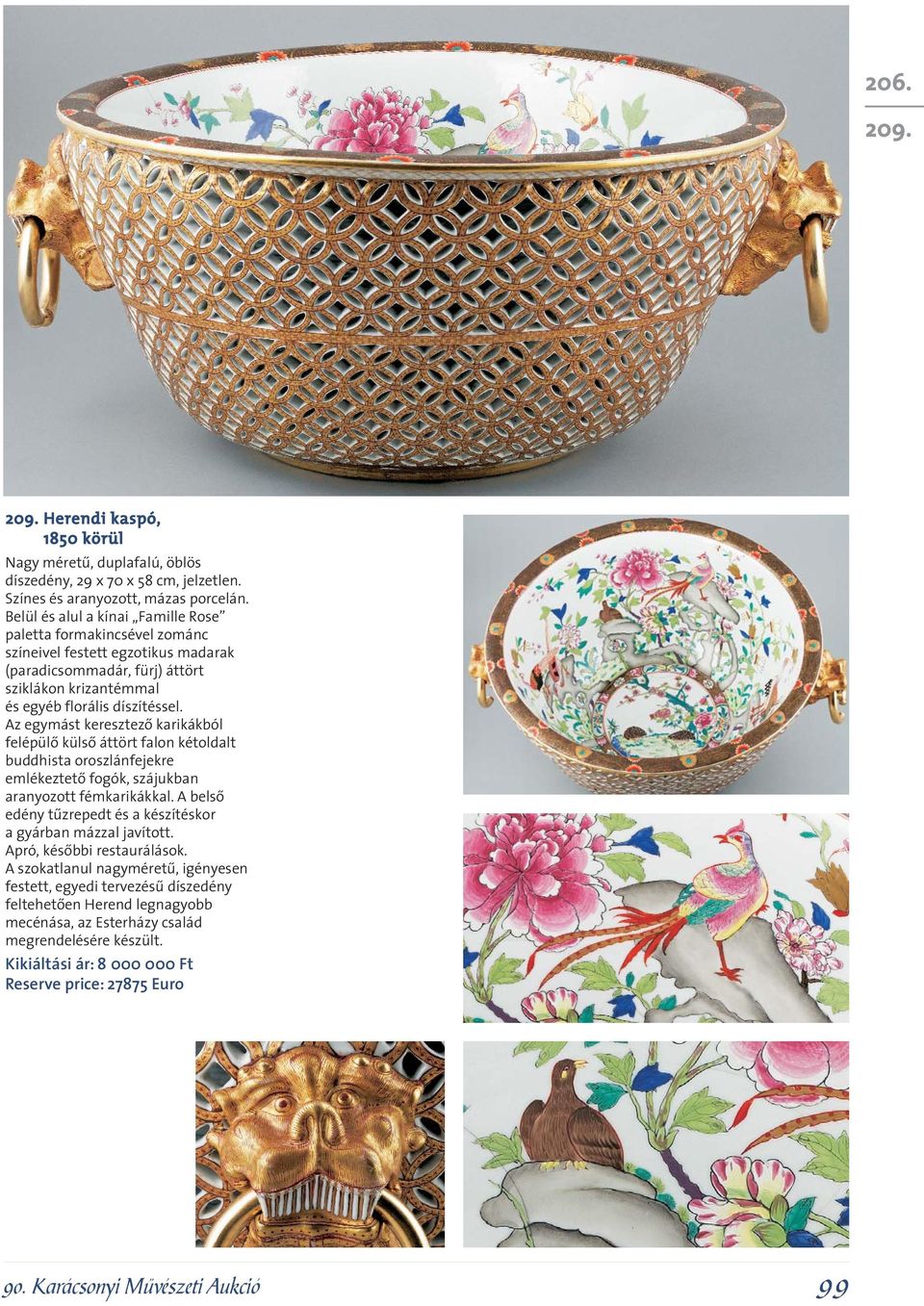 206.

209.

209. Herendi kaspó, 1850 körül

Nagy méretű, duplafalú, öblös díszedény, 29 x 70 x 58 cm, jelzetlen. Színes és aranyozott, mázas porcelán. Belül és alul a kínai „Famille Rose" paletta formakincsével zománc színeivel festett egzotikus madarak (paradicsommadár, fürj) áttört sziklákon krizantémmal és egyéb florális díszítéssel. Az egymást keresztező karikákból felépülő külső áttört falon kétoldalt buddhista oroszlánfejekre emlékeztető fogók, szájukban aranyozott fémkarikákkal. A belső edény tűzrepedt és a készítéskor a gyárban mázzal javított. Apró, későbbi restaurálások. A szokatlanul nagyméretű, igényesen festett, egyedi tervezésű díszedény feltehetően Herend legnagyobb mecénása, az Esterházy család megrendelésére készült.

Kikiáltási ár: 8 000 000 Ft
Reserve price: 27875 Euro

90. Karácsonyi Művészeti Aukció

99